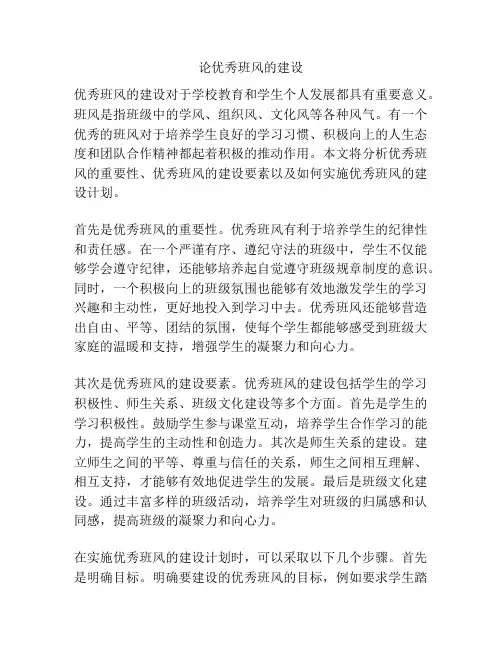 论优秀班风的建设

优秀班风的建设对于学校教育和学生个人发展都具有重要意义。班风是指班级中的学风、组织风、文化风等各种风气。有一个优秀的班风对于培养学生良好的学习习惯、积极向上的人生态度和团队合作精神都起着积极的推动作用。本文将分析优秀班风的重要性、优秀班风的建设要素以及如何实施优秀班风的建设计划。

首先是优秀班风的重要性。优秀班风有利于培养学生的纪律性和责任感。在一个严谨有序、遵纪守法的班级中，学生不仅能够学会遵守纪律，还能够培养起自觉遵守班级规章制度的意识。同时，一个积极向上的班级氛围也能够有效地激发学生的学习兴趣和主动性，更好地投入到学习中去。优秀班风还能够营造出自由、平等、团结的氛围，使每个学生都能够感受到班级大家庭的温暖和支持，增强学生的凝聚力和向心力。

其次是优秀班风的建设要素。优秀班风的建设包括学生的学习积极性、师生关系、班级文化建设等多个方面。首先是学生的学习积极性。鼓励学生参与课堂互动，培养学生合作学习的能力，提高学生的主动性和创造力。其次是师生关系的建设。建立师生之间的平等、尊重与信任的关系，师生之间相互理解、相互支持，才能够有效地促进学生的发展。最后是班级文化建设。通过丰富多样的班级活动，培养学生对班级的归属感和认同感，提高班级的凝聚力和向心力。

在实施优秀班风的建设计划时，可以采取以下几个步骤。首先是明确目标。明确要建设的优秀班风的目标，例如要求学生踏